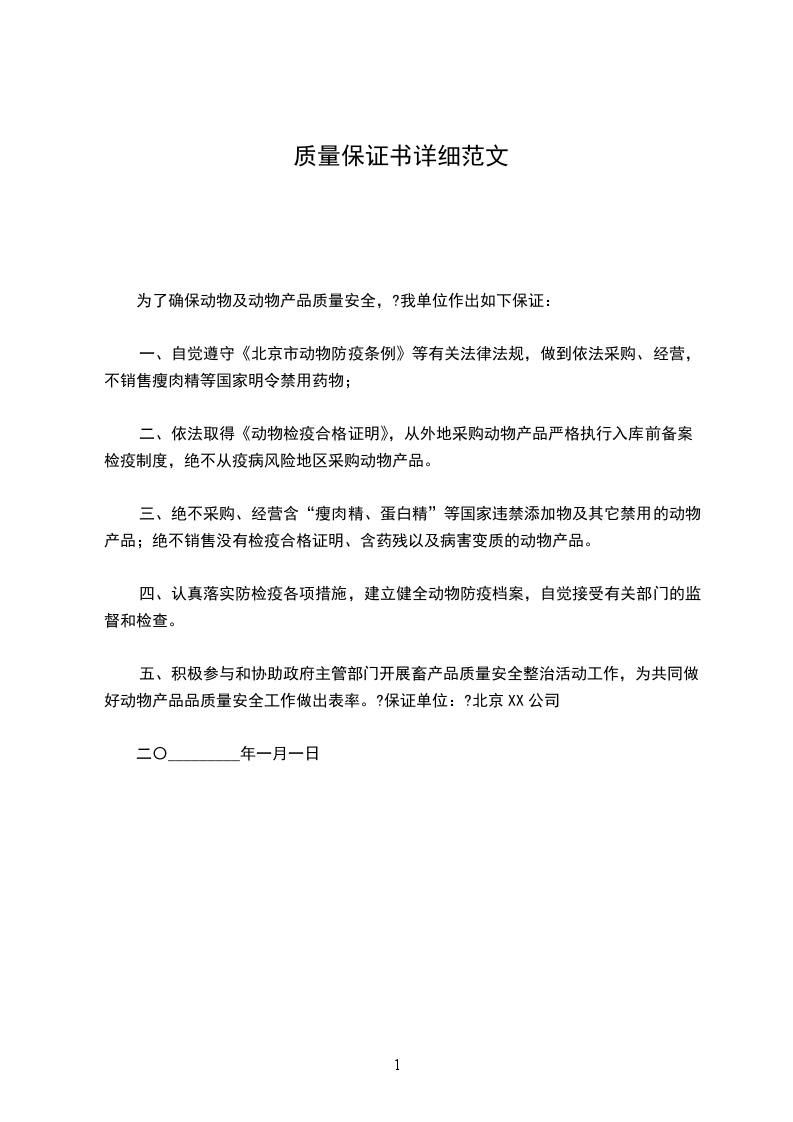 质量保证书详细范文

为了确保动物及动物产品质量安全，?我单位作出如下保证：

一、自觉遵守《北京市动物防疫条例》等有关法律法规，做到依法采购、经营，不销售瘦肉精等国家明令禁用药物；

二、依法取得《动物检疫合格证明》，从外地采购动物产品严格执行入库前备案检疫制度，绝不从疫病风险地区采购动物产品。

三、绝不采购、经营含“瘦肉精、蛋白精”等国家违禁添加物及其它禁用的动物产品；绝不销售没有检疫合格证明、含药残以及病害变质的动物产品。

四、认真落实防检疫各项措施，建立健全动物防疫档案，自觉接受有关部门的监督和检查。

五、积极参与和协助政府主管部门开展畜产品质量安全整治活动工作，为共同做好动物产品品质量安全工作做出表率。?保证单位：?北京 XX 公司

二〇________年一月一日

1